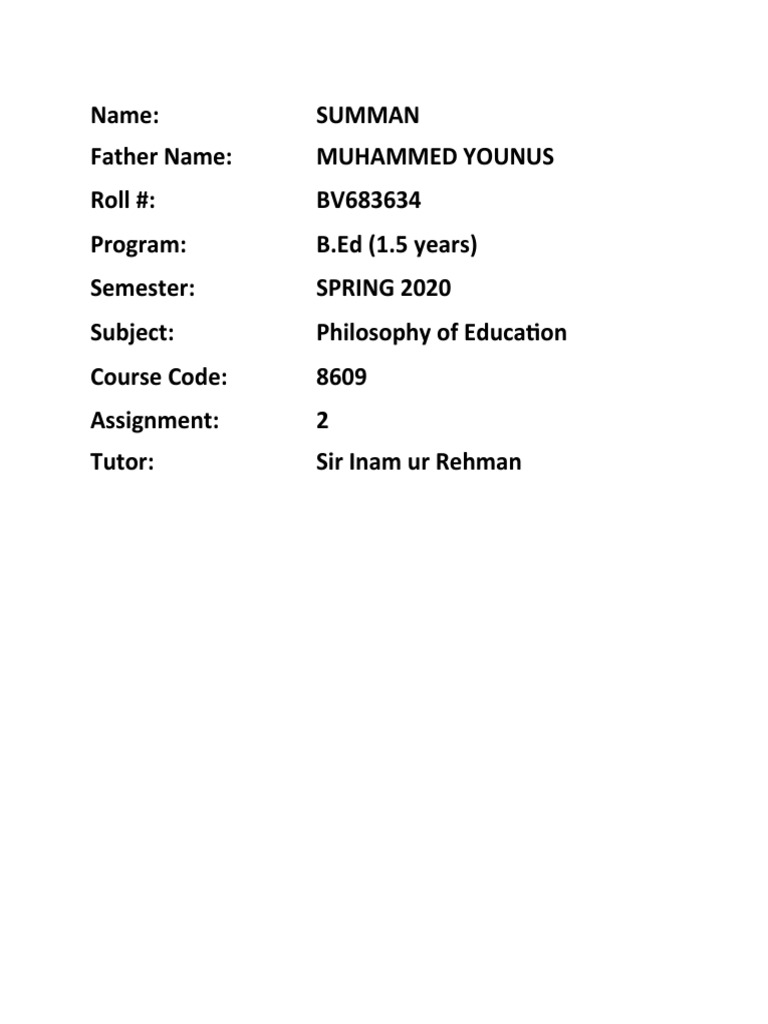 Name: SUMMAN
Father Name: MUHAMMED YOUNUS
Roll #: BV683634
Program: B.Ed (1.5 years)
Semester: SPRING 2020
Subject: Philosophy of Education
Course Code: 8609
Assignment: 2
Tutor: Sir Inam ur Rehman